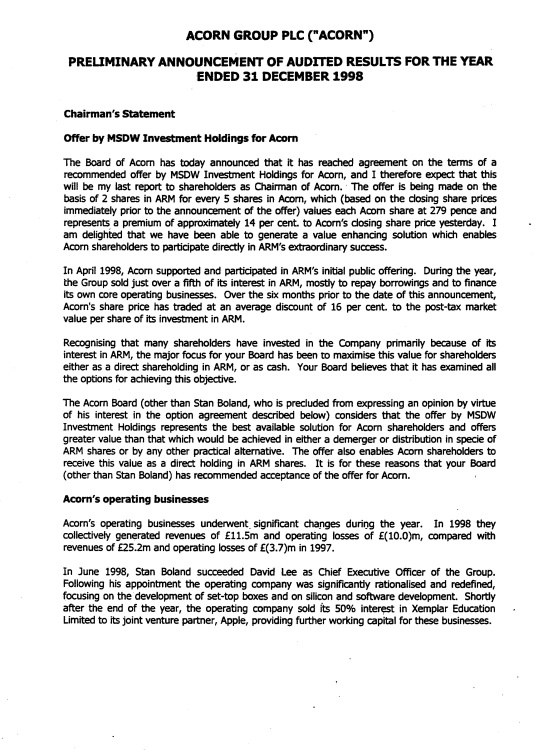 ACORN GROUP PLC ("ACORN")

PRELIMINARY ANNOUNCEMENT OF AUDITED RESULTS FOR THE YEAR ENDED 31 DECEMBER 1998

Chairman's Statement

Offer by MSDW Investment Holdings for Acorn

The Board of Acorn has today announced that it has reached agreement on the terms of a recommended offer by MSDW Investment Holdings for Acorn, and I therefore expect that this will be my last report to shareholders as Chairman of Acorn. The offer is being made on the basis of 2 shares in ARM for every 5 shares in Acorn, which (based on the closing share prices immediately prior to the announcement of the offer) values each Acorn share at 279 pence and represents a premium of approximately 14 per cent. to Acorn's closing share price yesterday. I am delighted that we have been able to generate a value enhancing solution which enables Acorn shareholders to participate directly in ARM's extraordinary success.

In April 1998, Acorn supported and participated in ARM's initial public offering. During the year, the Group sold just over a fifth of its interest in ARM, mostly to repay borrowings and to finance its own core operating businesses. Over the six months prior to the date of this announcement, Acorn's share price has traded at an average discount of 16 per cent. to the post-tax market value per share of its investment in ARM.

Recognising that many shareholders have invested in the Company primarily because of its interest in ARM, the major focus for your Board has been to maximise this value for shareholders either as a direct shareholding in ARM, or as cash. Your Board believes that it has examined all the options for achieving this objective.

The Acorn Board (other than Stan Boland, who is precluded from expressing an opinion by virtue of his interest in the option agreement described below) considers that the offer by MSDW Investment Holdings represents the best available solution for Acorn shareholders and offers greater value than that which would be achieved in either a demerger or distribution in specie of ARM shares or by any other practical alternative. The offer also enables Acorn shareholders to receive this value as a direct holding in ARM shares. It is for these reasons that your Board (other than Stan Boland) has recommended acceptance of the offer for Acorn.

Acorn's operating businesses

Acorn's operating businesses underwent significant changes during the year. In 1998 they collectively generated revenues of £11.5m and operating losses of £(10.0)m, compared with revenues of £25.2m and operating losses of £(3.7)m in 1997.

In June 1998, Stan Boland succeeded David Lee as Chief Executive Officer of the Group. Following his appointment the operating company was significantly rationalised and redefined, focusing on the development of set-top boxes and on silicon and software development. Shortly after the end of the year, the operating company sold its 50% interest in Xemplar Education Limited to its joint venture partner, Apple, providing further working capital for these businesses.